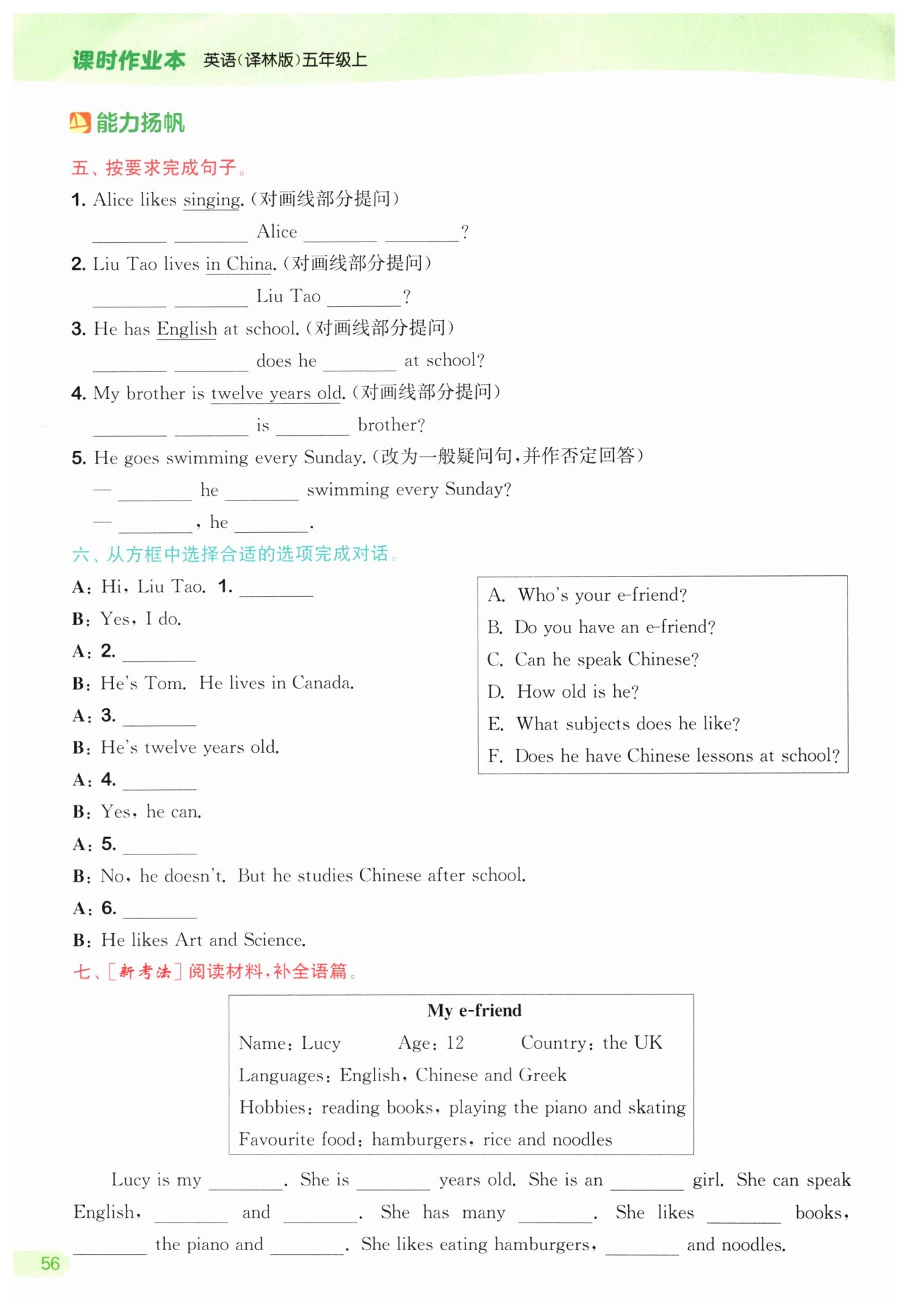 课时作业本 英语(译林版)五年级上

能力扬帆

五、按要求完成句子。

1. Alice likes singing.(对画线部分提问)

____ ____ Alice ____ ____?

2. Liu Tao lives in China.(对画线部分提问)

____ ____ Liu Tao ____?

3. He has English at school.(对画线部分提问)

____ ____ does he ____ at school?

4. My brother is twelve years old.(对画线部分提问)

____ ____ is ____ brother?

5. He goes swimming every Sunday.(改为一般疑问句,并作否定回答)

— ____ he ____ swimming every Sunday?

— ____, he ____.

六、从方框中选择合适的选项完成对话。

A: Hi, Liu Tao. 1. ____

B: Yes, I do.

A: 2. ____

B: He's Tom. He lives in Canada.

A: 3. ____

B: He's twelve years old.

A: 4. ____

B: Yes, he can.

A: 5. ____

B: No, he doesn't. But he studies Chinese after school.

A: 6. ____

B: He likes Art and Science.

A. Who's your e-friend?
B. Do you have an e-friend?
C. Can he speak Chinese?
D. How old is he?
E. What subjects does he like?
F. Does he have Chinese lessons at school?

七、[新考法]阅读材料,补全语篇。

My e-friend

Name: Lucy Age: 12 Country: the UK

Languages: English, Chinese and Greek

Hobbies: reading books, playing the piano and skating

Favourite food: hamburgers, rice and noodles

Lucy is my ____. She is ____ years old. She is an ____ girl. She can speak English, ____ and ____. She has many ____. She likes ____ books, ____ the piano and ____. She likes eating hamburgers, ____ and noodles.

56